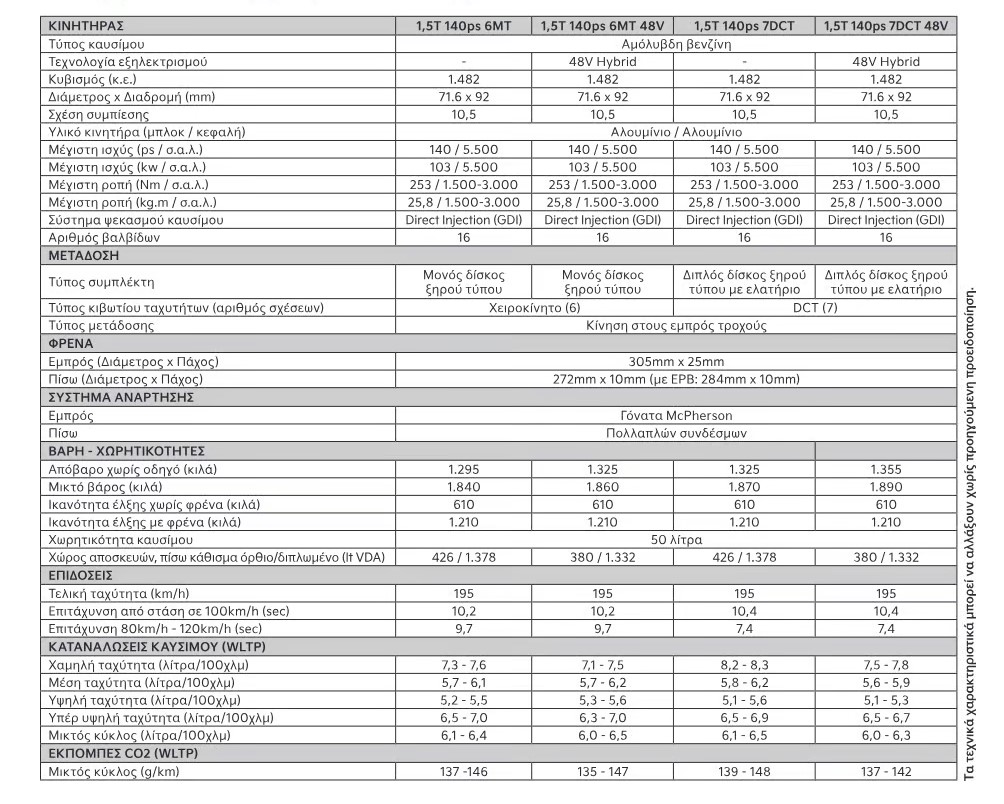 | ΚΙΝΗΤΗΡΑΣ | 1,5T 140ps 6MT | 1,5T 140ps 6MT 48V | 1,5T 140ps 7DCT | 1,5T 140ps 7DCT 48V |
|---|---|---|---|---|
| Τύπος καυσίμου | Αμόλυβδη βενζίνη | | | |
| Τεχνολογία εξηλεκτρισμού | - | 48V Hybrid | - | 48V Hybrid |
| Κυβισμός (κ.ε.) | 1.482 | 1.482 | 1.482 | 1.482 |
| Διάμετρος x Διαδρομή (mm) | 71.6 x 92 | 71.6 x 92 | 71.6 x 92 | 71.6 x 92 |
| Σχέση συμπίεσης | 10,5 | 10,5 | 10,5 | 10,5 |
| Υλικό κινητήρα (μπλοκ / κεφαλή) | Αλουμίνιο / Αλουμίνιο | | | |
| Μέγιστη ισχύς (ps / σ.α.λ.) | 140 / 5.500 | 140 / 5.500 | 140 / 5.500 | 140 / 5.500 |
| Μέγιστη ισχύς (kw / σ.α.λ.) | 103 / 5.500 | 103 / 5.500 | 103 / 5.500 | 103 / 5.500 |
| Μέγιστη ροπή (Nm / σ.α.λ.) | 253 / 1.500-3.000 | 253 / 1.500-3.000 | 253 / 1.500-3.000 | 253 / 1.500-3.000 |
| Μέγιστη ροπή (kg.m / σ.α.λ.) | 25,8 / 1.500-3.000 | 25,8 / 1.500-3.000 | 25,8 / 1.500-3.000 | 25,8 / 1.500-3.000 |
| Σύστημα ψεκασμού καυσίμου | Direct Injection (GDI) | Direct Injection (GDI) | Direct Injection (GDI) | Direct Injection (GDI) |
| Αριθμός βαλβίδων | 16 | 16 | 16 | 16 |
| ΜΕΤΑΔΟΣΗ | | | | |
| Τύπος συμπλέκτη | Μονός δίσκος ξηρού τύπου | Μονός δίσκος ξηρού τύπου | Διπλός δίσκος ξηρού τύπου με ελατήριο | Διπλός δίσκος ξηρού τύπου με ελατήριο |
| Τύπος κιβωτίου ταχυτήτων (αριθμός σχέσεων) | Χειροκίνητο (6) | | DCT (7) | |
| Τύπος μετάδοσης | Κίνηση στους εμπρός τροχούς | | | |
| ΦΡΕΝΑ | | | | |
| Εμπρός (Διάμετρος x Πάχος) | 305mm x 25mm | | | |
| Πίσω (Διάμετρος x Πάχος) | 272mm x 10mm (με EPB: 284mm x 10mm) | | | |
| ΣΥΣΤΗΜΑ ΑΝΑΡΤΗΣΗΣ | | | | |
| Εμπρός | Γόνατα McPherson | | | |
| Πίσω | Πολλαπλών συνδέσμων | | | |
| ΒΑΡΗ - ΧΩΡΗΤΙΚΟΤΗΤΕΣ | | | | |
| Απόβαρο χωρίς οδηγό (κιλά) | 1.295 | 1.325 | 1.325 | 1.355 |
| Μικτό βάρος (κιλά) | 1.840 | 1.860 | 1.870 | 1.890 |
| Ικανότητα έλξης χωρίς φρένα (κιλά) | 610 | 610 | 610 | 610 |
| Ικανότητα έλξης με φρένα (κιλά) | 1.210 | 1.210 | 1.210 | 1.210 |
| Χωρητικότητα καυσίμου | 50 λίτρα | | | |
| Χώρος αποσκευών, πίσω κάθισμα όρθιο/διπλωμένο (lt VDA) | 426 / 1.378 | 380 / 1.332 | 426 / 1.378 | 380 / 1.332 |
| ΕΠΙΔΟΣΕΙΣ | | | | |
| Τελική ταχύτητα (km/h) | 195 | 195 | 195 | 195 |
| Επιτάχυνση από στάση σε 100km/h (sec) | 10,2 | 10,2 | 10,4 | 10,4 |
| Επιτάχυνση 80km/h - 120km/h (sec) | 9,7 | 9,7 | 7,4 | 7,4 |
| ΚΑΤΑΝΑΛΩΣΕΙΣ ΚΑΥΣΙΜΟΥ (WLTP) | | | | |
| Χαμηλή ταχύτητα (λίτρα/100χλμ) | 7,3 - 7,6 | 7,1 - 7,5 | 8,2 - 8,3 | 7,5 - 7,8 |
| Μέση ταχύτητα (λίτρα/100χλμ) | 5,7 - 6,1 | 5,7 - 6,2 | 5,8 - 6,2 | 5,6 - 5,9 |
| Υψηλή ταχύτητα (λίτρα/100χλμ) | 5,2 - 5,5 | 5,3 - 5,6 | 5,1 - 5,6 | 5,1 - 5,3 |
| Υπέρ υψηλή ταχύτητα (λίτρα/100χλμ) | 6,5 - 7,0 | 6,3 - 7,0 | 6,5 - 6,9 | 6,5 - 6,7 |
| Μικτός κύκλος (λίτρα/100χλμ) | 6,1 - 6,4 | 6,0 - 6,5 | 6,1 - 6,5 | 6,0 - 6,3 |
| ΕΚΠΟΜΠΕΣ CO2 (WLTP) | | | | |
| Μικτός κύκλος (g/km) | 137 -146 | 135 - 147 | 139 - 148 | 137 - 142 |

Τα τεχνικά χαρακτηριστικά μπορεί να αλλάξουν χωρίς προηγούμενη προειδοποίηση.